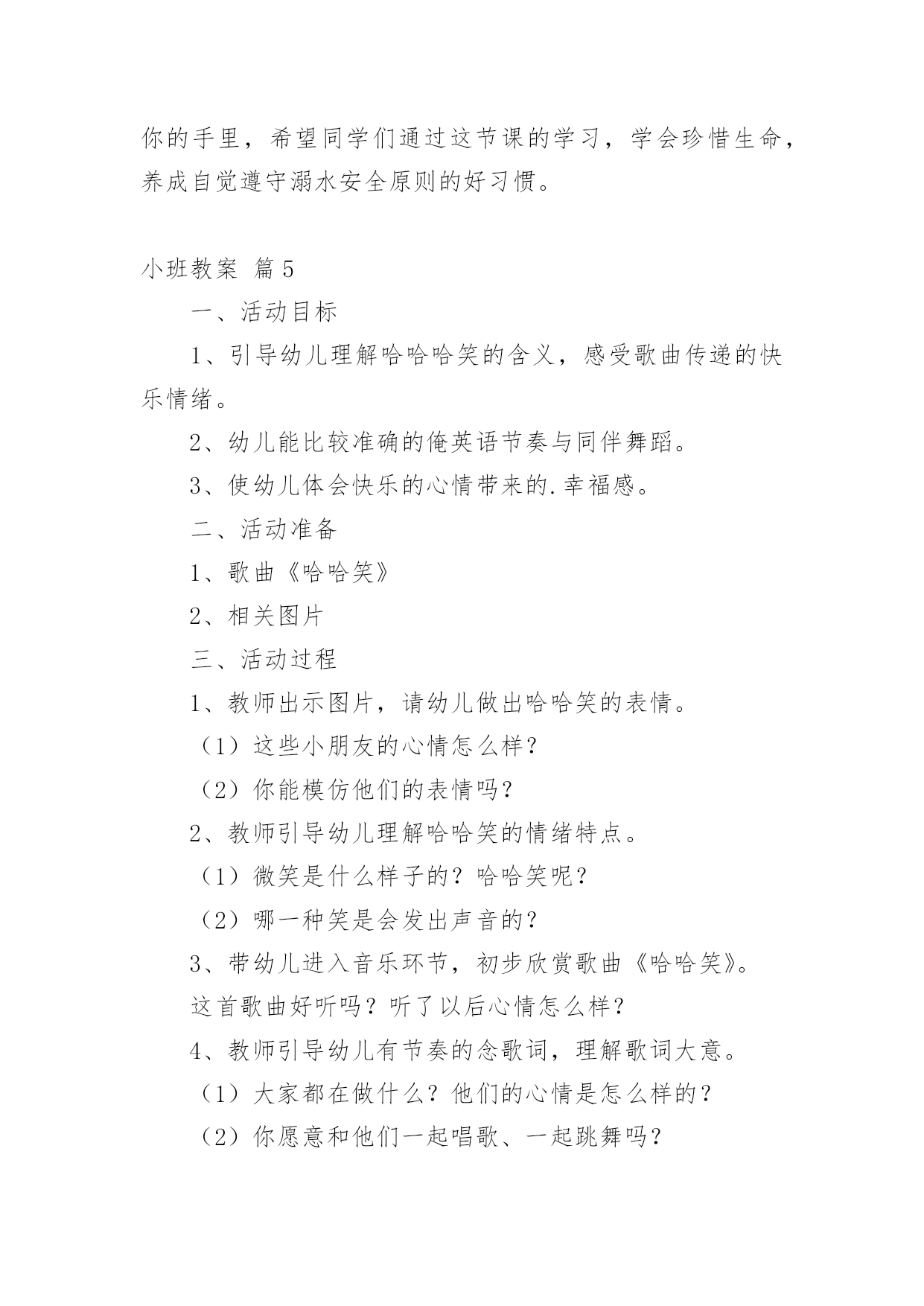 你的手里，希望同学们通过这节课的学习，学会珍惜生命，养成自觉遵守溺水安全原则的好习惯。

小班教案 篇5

一、活动目标

1、引导幼儿理解哈哈哈笑的含义，感受歌曲传递的快乐情绪。

2、幼儿能比较准确的俺英语节奏与同伴舞蹈。

3、使幼儿体会快乐的心情带来的.幸福感。

二、活动准备

1、歌曲《哈哈笑》

2、相关图片

三、活动过程

1、教师出示图片，请幼儿做出哈哈笑的表情。

（1）这些小朋友的心情怎么样？

（2）你能模仿他们的表情吗？

2、教师引导幼儿理解哈哈笑的情绪特点。

（1）微笑是什么样子的？哈哈笑呢？

（2）哪一种笑是会发出声音的？

3、带幼儿进入音乐环节，初步欣赏歌曲《哈哈笑》。

这首歌曲好听吗？听了以后心情怎么样？

4、教师引导幼儿有节奏的念歌词，理解歌词大意。

（1）大家都在做什么？他们的心情是怎么样的？

（2）你愿意和他们一起唱歌、一起跳舞吗？